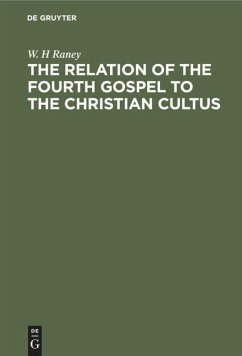 DE GRUYTER

W. H Raney

THE RELATION OF THE FOURTH GOSPEL TO THE CHRISTIAN CULTUS

DE
G